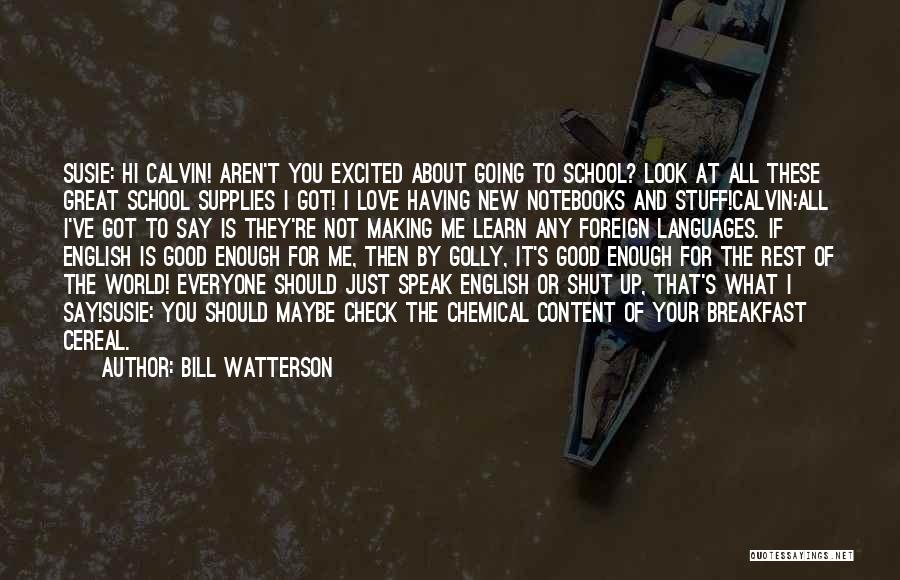 SUSIE: HI CALVIN! AREN'T YOU EXCITED ABOUT GOING TO SCHOOL? LOOK AT ALL THESE GREAT SCHOOL SUPPLIES I GOT! I LOVE HAVING NEW NOTEBOOKS AND STUFF!CALVIN:ALL I'VE GOT TO SAY IS THEY'RE NOT MAKING ME LEARN ANY FOREIGN LANGUAGES. IF ENGLISH IS GOOD ENOUGH FOR ME, THEN BY GOLLY, IT'S GOOD ENOUGH FOR THE REST OF THE WORLD! EVERYONE SHOULD JUST SPEAK ENGLISH OR SHUT UP, THAT'S WHAT I SAY!SUSIE: YOU SHOULD MAYBE CHECK THE CHEMICAL CONTENT OF YOUR BREAKFAST CEREAL.

AUTHOR: BILL WATTERSON

QUOTESSAYINGS.NET